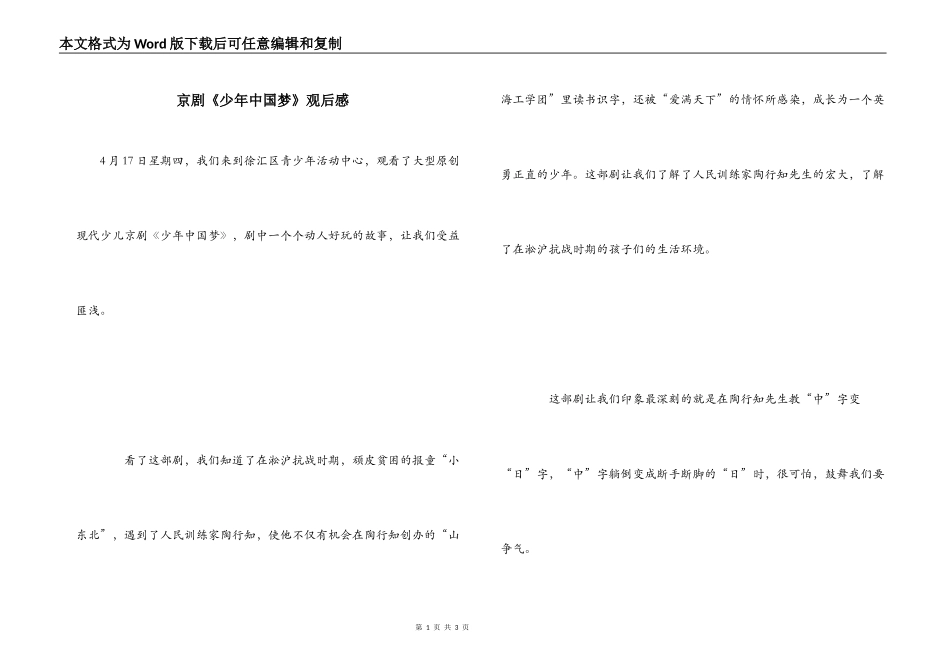 本文格式为Word版下载后可任意编辑和复制

京剧《少年中国梦》观后感

4月17日星期四，我们来到徐汇区青少年活动中心，观看了大型原创现代少儿京剧《少年中国梦》，剧中一个个动人好玩的故事，让我们受益匪浅。

看了这部剧，我们知道了在淞沪抗战时期，顽皮贫困的报童“小东北”，遇到了人民训练家陶行知，使他不仅有机会在陶行知创办的“山海工学团”里读书识字，还被“爱满天下”的情怀所感染，成长为一个英勇正直的少年。这部剧让我们了解了人民训练家陶行知先生的宏大，了解了在淞沪抗战时期的孩子们的生活环境。

这部剧让我们印象最深刻的就是在陶行知先生教“中”字变“日”字，“中”字躺倒变成断手断脚的“日”时，很可怕，鼓舞我们要争气。

第 1 页 共 3 页